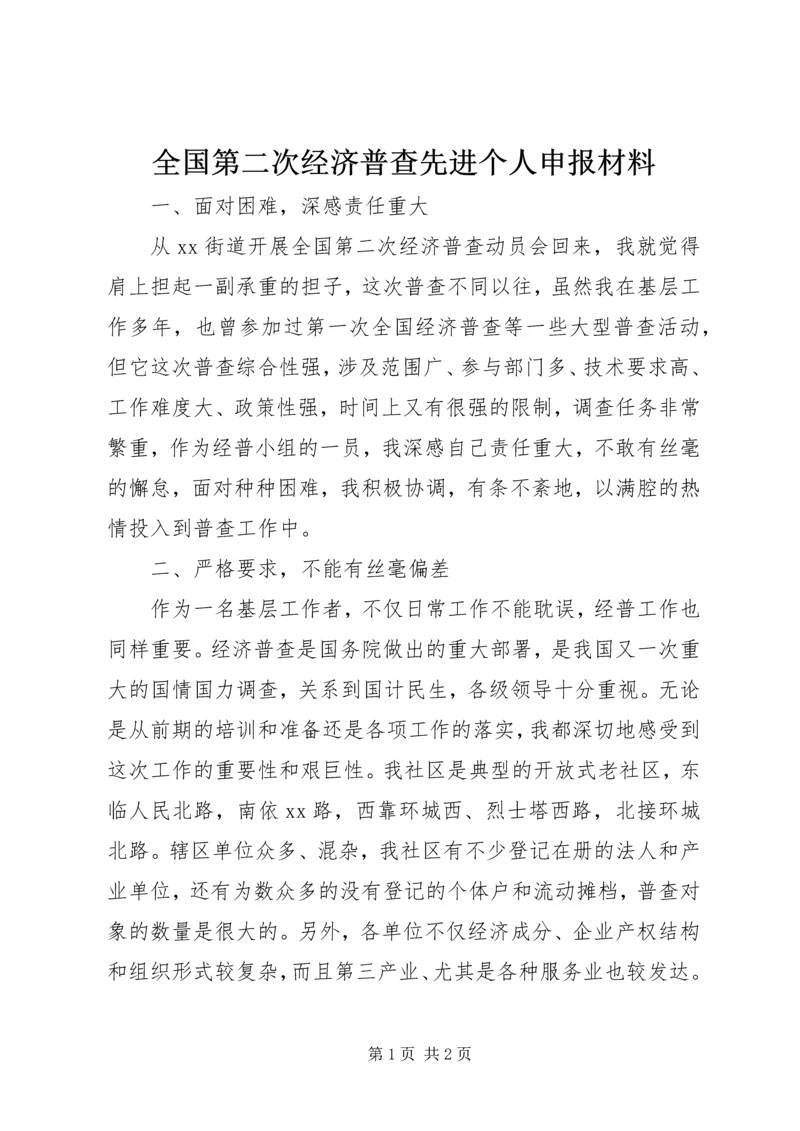 全国第二次经济普查先进个人申报材料

一、面对困难，深感责任重大

从 xx 街道开展全国第二次经济普查动员会回来，我就觉得肩上担起一副承重的担子，这次普查不同以往，虽然我在基层工作多年，也曾参加过第一次全国经济普查等一些大型普查活动，但它这次普查综合性强，涉及范围广、参与部门多、技术要求高、工作难度大、政策性强，时间上又有很强的限制，调查任务非常繁重，作为经普小组的一员，我深感自己责任重大，不敢有丝毫的懈怠，面对种种困难，我积极协调，有条不紊地，以满腔的热情投入到普查工作中。

二、严格要求，不能有丝毫偏差

作为一名基层工作者，不仅日常工作不能耽误，经普工作也同样重要。经济普查是国务院做出的重大部署，是我国又一次重大的国情国力调查，关系到国计民生，各级领导十分重视。无论是从前期的培训和准备还是各项工作的落实，我都深切地感受到这次工作的重要性和艰巨性。我社区是典型的开放式老社区，东临人民北路，南依 xx 路，西靠环城西、烈士塔西路，北接环城北路。辖区单位众多、混杂，我社区有不少登记在册的法人和产业单位，还有为数众多的没有登记的个体户和流动摊档，普查对象的数量是很大的。另外，各单位不仅经济成分、企业产权结构和组织形式较复杂，而且第三产业、尤其是各种服务业也较发达。

第 1 页 共 2 页